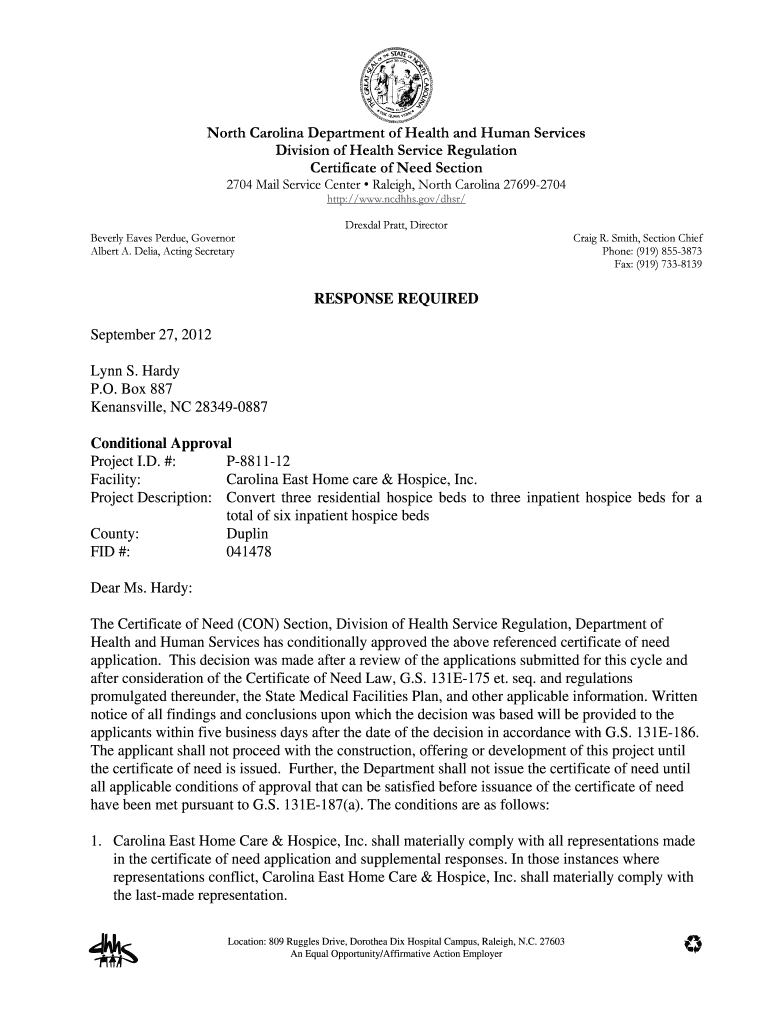 THE GREAT SEAL OF THE STATE OF NORTH CAROLINA

North Carolina Department of Health and Human Services
Division of Health Service Regulation
Certificate of Need Section
2704 Mail Service Center • Raleigh, North Carolina 27699-2704
http://www.ncdhhs.gov/dhsr/

Drexdal Pratt, Director

Beverly Eaves Perdue, Governor
Albert A. Delia, Acting Secretary

Craig R. Smith, Section Chief
Phone: (919) 855-3873
Fax: (919) 733-8139

RESPONSE REQUIRED

September 27, 2012

Lynn S. Hardy
P.O. Box 887
Kenansville, NC 28349-0887

Conditional Approval
Project I.D. #: P-8811-12
Facility: Carolina East Home care & Hospice, Inc.
Project Description: Convert three residential hospice beds to three inpatient hospice beds for a total of six inpatient hospice beds
County: Duplin
FID #: 041478

Dear Ms. Hardy:

The Certificate of Need (CON) Section, Division of Health Service Regulation, Department of Health and Human Services has conditionally approved the above referenced certificate of need application. This decision was made after a review of the applications submitted for this cycle and after consideration of the Certificate of Need Law, G.S. 131E-175 et. seq. and regulations promulgated thereunder, the State Medical Facilities Plan, and other applicable information. Written notice of all findings and conclusions upon which the decision was based will be provided to the applicants within five business days after the date of the decision in accordance with G.S. 131E-186. The applicant shall not proceed with the construction, offering or development of this project until the certificate of need is issued. Further, the Department shall not issue the certificate of need until all applicable conditions of approval that can be satisfied before issuance of the certificate of need have been met pursuant to G.S. 131E-187(a). The conditions are as follows:

1. Carolina East Home Care & Hospice, Inc. shall materially comply with all representations made in the certificate of need application and supplemental responses. In those instances where representations conflict, Carolina East Home Care & Hospice, Inc. shall materially comply with the last-made representation.

dhhs

Location: 809 Ruggles Drive, Dorothea Dix Hospital Campus, Raleigh, N.C. 27603
An Equal Opportunity/Affirmative Action Employer